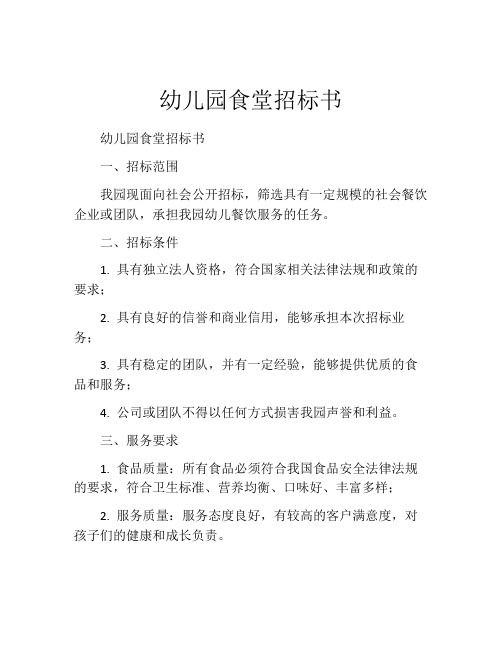 幼儿园食堂招标书

幼儿园食堂招标书

一、招标范围

我园现面向社会公开招标，筛选具有一定规模的社会餐饮企业或团队，承担我园幼儿餐饮服务的任务。

二、招标条件

1. 具有独立法人资格，符合国家相关法律法规和政策的要求；

2. 具有良好的信誉和商业信用，能够承担本次招标业务；

3. 具有稳定的团队，并有一定经验，能够提供优质的食品和服务；

4. 公司或团队不得以任何方式损害我园声誉和利益。

三、服务要求

1. 食品质量：所有食品必须符合我国食品安全法律法规的要求，符合卫生标准、营养均衡、口味好、丰富多样；

2. 服务质量：服务态度良好，有较高的客户满意度，对孩子们的健康和成长负责。